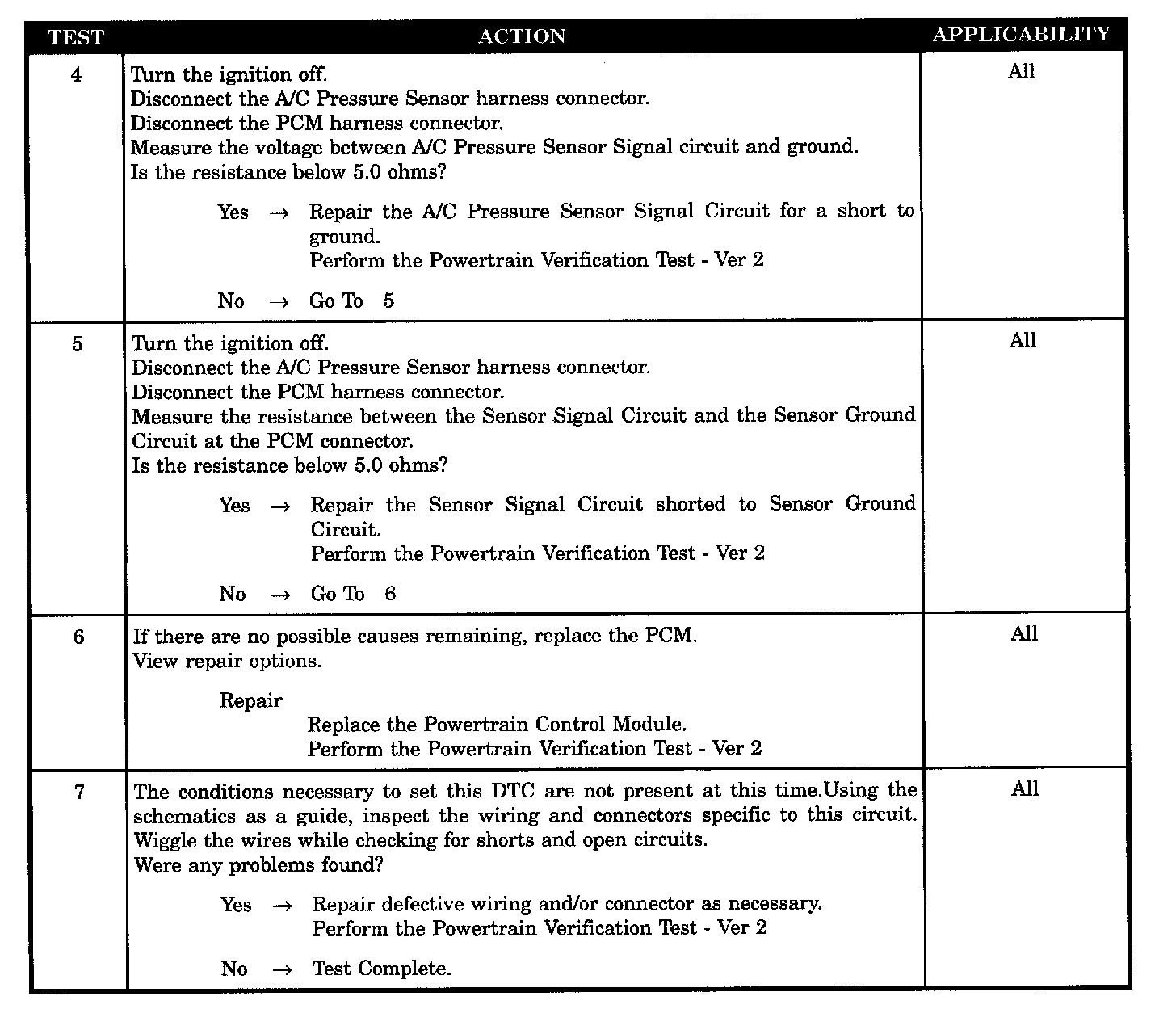 | TEST | ACTION | APPLICABILITY |
|---|---|---|
| 4 | Turn the ignition off.<br>Disconnect the A/C Pressure Sensor harness connector.<br>Disconnect the PCM harness connector.<br>Measure the voltage between A/C Pressure Sensor Signal circuit and ground.<br>Is the resistance below 5.0 ohms?<br><br>Yes → Repair the A/C Pressure Sensor Signal Circuit for a short to ground.<br>Perform the Powertrain Verification Test - Ver 2<br><br>No → Go To 5 | All |
| 5 | Turn the ignition off.<br>Disconnect the A/C Pressure Sensor harness connector.<br>Disconnect the PCM harness connector.<br>Measure the resistance between the Sensor Signal Circuit and the Sensor Ground Circuit at the PCM connector.<br>Is the resistance below 5.0 ohms?<br><br>Yes → Repair the Sensor Signal Circuit shorted to Sensor Ground Circuit.<br>Perform the Powertrain Verification Test - Ver 2<br><br>No → Go To 6 | All |
| 6 | If there are no possible causes remaining, replace the PCM.<br>View repair options.<br><br>Repair<br>Replace the Powertrain Control Module.<br>Perform the Powertrain Verification Test - Ver 2 | All |
| 7 | The conditions necessary to set this DTC are not present at this time.Using the schematics as a guide, inspect the wiring and connectors specific to this circuit. Wiggle the wires while checking for shorts and open circuits.<br>Were any problems found?<br><br>Yes → Repair defective wiring and/or connector as necessary.<br>Perform the Powertrain Verification Test - Ver 2<br><br>No → Test Complete. | All |